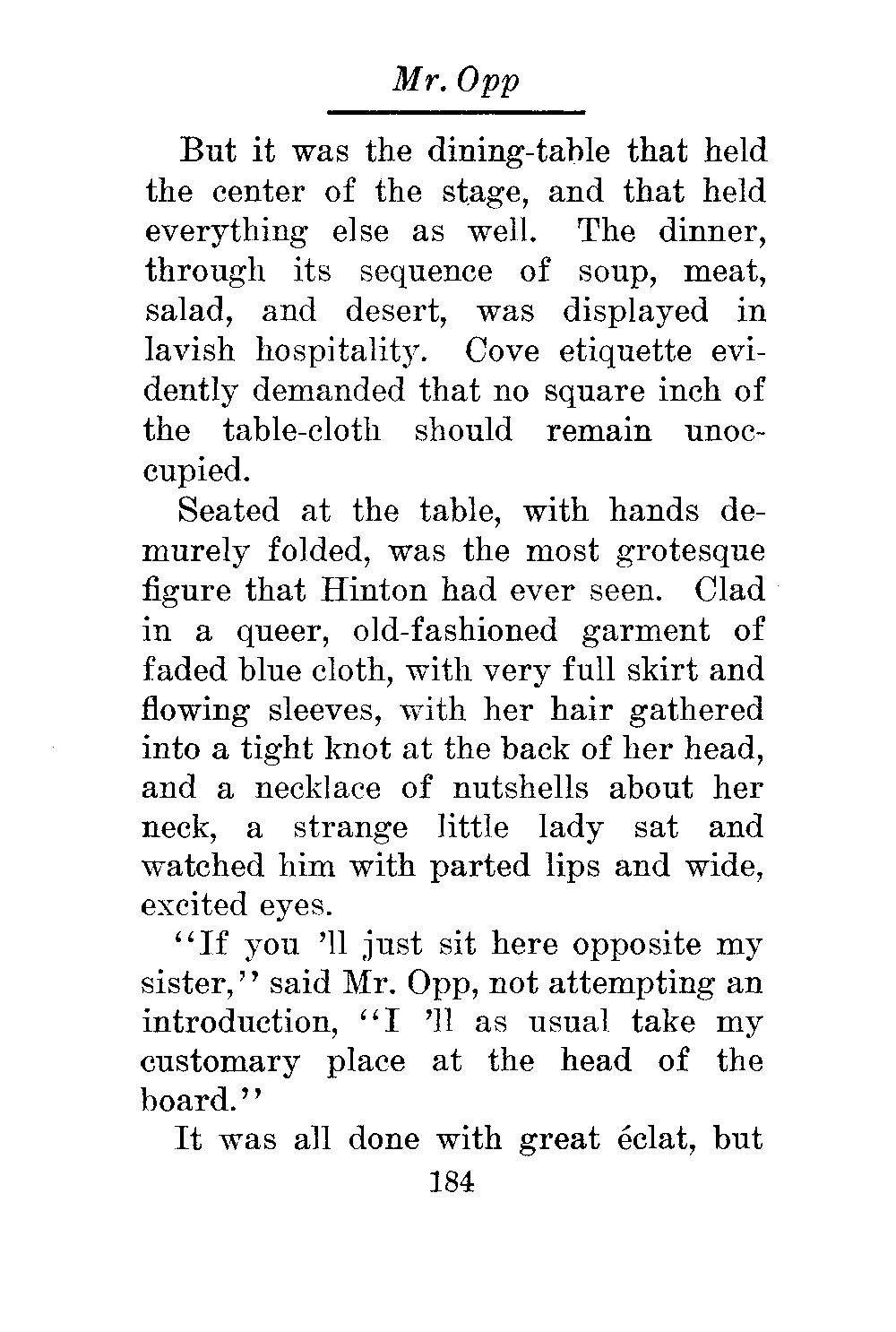 Mr. Opp

But it was the dining-table that held the center of the stage, and that held everything else as well. The dinner, through its sequence of soup, meat, salad, and desert, was displayed in lavish hospitality. Cove etiquette evidently demanded that no square inch of the table-cloth should remain unoccupied.

Seated at the table, with hands demurely folded, was the most grotesque figure that Hinton had ever seen. Clad in a queer, old-fashioned garment of faded blue cloth, with very full skirt and flowing sleeves, with her hair gathered into a tight knot at the back of her head, and a necklace of nutshells about her neck, a strange little lady sat and watched him with parted lips and wide, excited eyes.

"If you 'll just sit here opposite my sister," said Mr. Opp, not attempting an introduction, "I 'll as usual take my customary place at the head of the board."

It was all done with great éclat, but

184